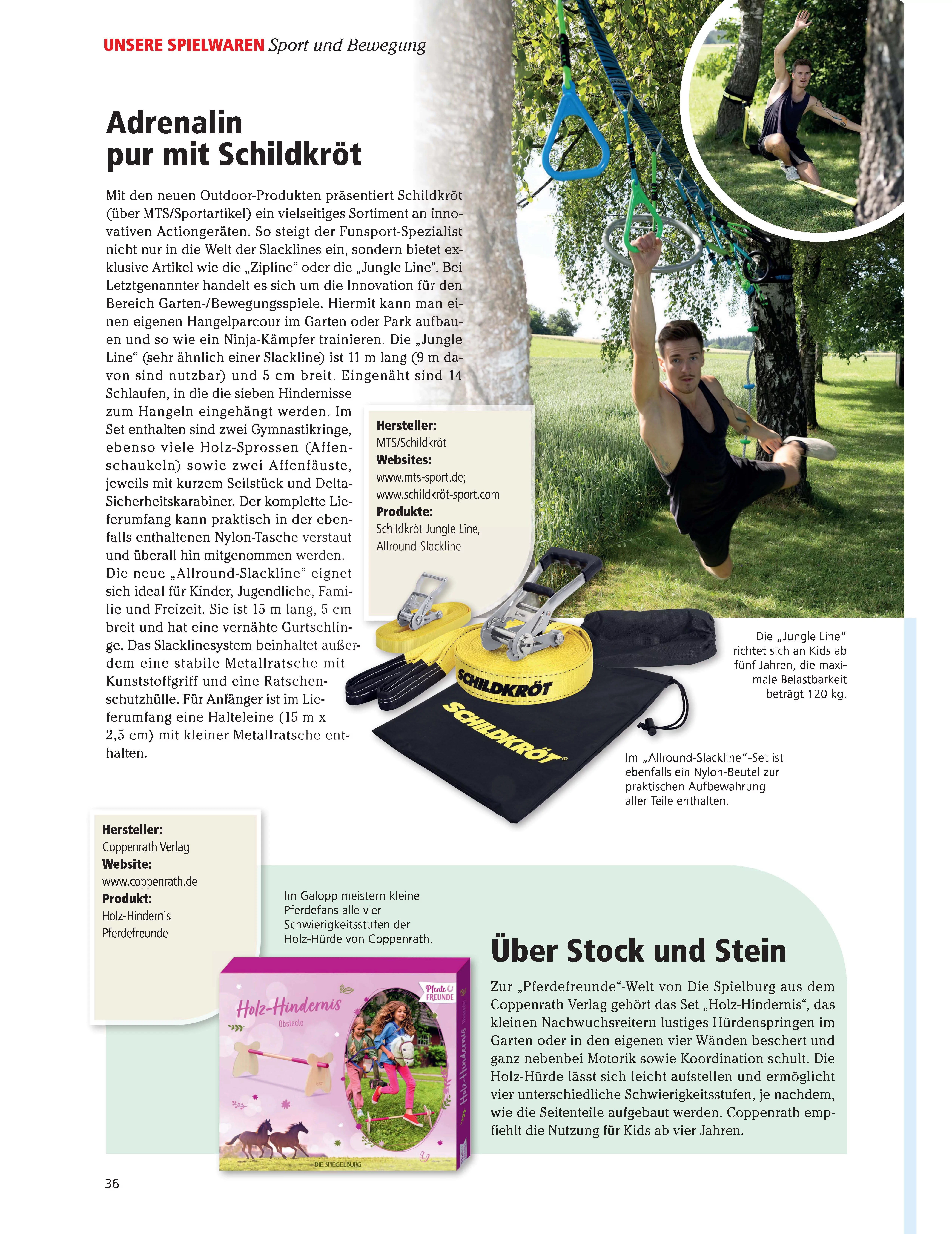 UNSERE SPIELWAREN Sport und Bewegung

Adrenalin pur mit Schildkröt

Mit den neuen Outdoor-Produkten präsentiert Schildkröt (über MTS/Sportartikel) ein vielseitiges Sortiment an innovativen Actiongeräten. So steigt der Funsport-Spezialist nicht nur in die Welt der Slacklines ein, sondern bietet exklusive Artikel wie die „Zipline“ oder die „Jungle Line“. Bei Letztgenannter handelt es sich um die Innovation für den Bereich Garten-/Bewegungsspiele. Hiermit kann man einen eigenen Hangelparcour im Garten oder Park aufbauen und so wie ein Ninja-Kämpfer trainieren. Die „Jungle Line“ (sehr ähnlich einer Slackline) ist 11 m lang (9 m davon sind nutzbar) und 5 cm breit. Eingenäht sind 14 Schlaufen, in die die sieben Hindernisse zum Hangeln eingehängt werden. Im Set enthalten sind zwei Gymnastikringe, ebenso viele Holz-Sprossen (Affenschaukeln) sowie zwei Affenfäuste, jeweils mit kurzem Seilstück und Delta-Sicherheitskarabiner. Der komplette Lieferumfang kann praktisch in der ebenfalls enthaltenen Nylon-Tasche verstaut und überall hin mitgenommen werden. Die neue „Allround-Slackline“ eignet sich ideal für Kinder, Jugendliche, Familie und Freizeit. Sie ist 15 m lang, 5 cm breit und hat eine vernähte Gurtschlinge. Das Slacklinesystem beinhaltet außerdem eine stabile Metallratsche mit Kunststoffgriff und eine Ratschenschutzhülle. Für Anfänger ist im Lieferumfang eine Halteleine (15 m x 2,5 cm) mit kleiner Metallratsche enthalten.

Hersteller:
MTS/Schildkröt
Websites:
www.mts-sport.de;
www.schildkröt-sport.com
Produkte:
Schildkröt Jungle Line, Allround-Slackline

SCHILDKRÖT
SCHILDKRÖT

Die „Jungle Line“ richtet sich an Kids ab fünf Jahren, die maximale Belastbarkeit beträgt 120 kg.

Im „Allround-Slackline“-Set ist ebenfalls ein Nylon-Beutel zur praktischen Aufbewahrung aller Teile enthalten.

Hersteller:
Coppenrath Verlag
Website:
www.coppenrath.de
Produkt:
Holz-Hindernis Pferdefreunde

Im Galopp meistern kleine Pferdefans alle vier Schwierigkeitsstufen der Holz-Hürde von Coppenrath.

Holz-Hindernis
Obstacle
Pferde FREUNDE
Holz-Hindernis
DIE SPIEGELBURG

Über Stock und Stein

Zur „Pferdefreunde“-Welt von Die Spielburg aus dem Coppenrath Verlag gehört das Set „Holz-Hindernis“, das kleinen Nachwuchsreitern lustiges Hürdenspringen im Garten oder in den eigenen vier Wänden beschert und ganz nebenbei Motorik sowie Koordination schult. Die Holz-Hürde lässt sich leicht aufstellen und ermöglicht vier unterschiedliche Schwierigkeitsstufen, je nachdem, wie die Seitenteile aufgebaut werden. Coppenrath empfiehlt die Nutzung für Kids ab vier Jahren.

36